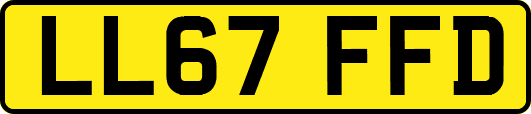 LL67 FFD